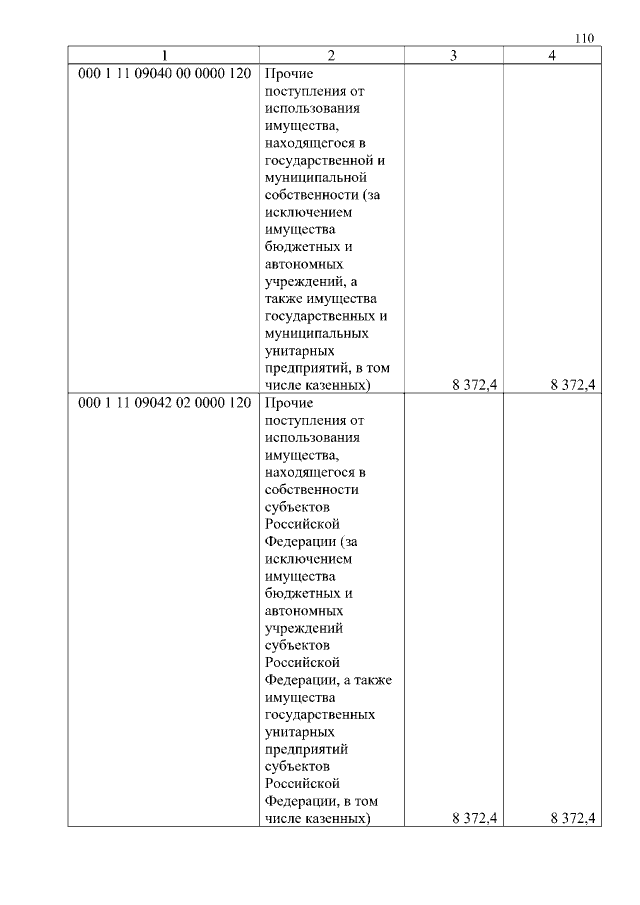 110

| 1 | 2 | 3 | 4 |
|---|---|---|---|
| 000 1 11 09040 00 0000 120 | Прочие поступления от использования имущества, находящегося в государственной и муниципальной собственности (за исключением имущества бюджетных и автономных учреждений, а также имущества государственных и муниципальных унитарных предприятий, в том числе казенных) | 8 372,4 | 8 372,4 |
| 000 1 11 09042 02 0000 120 | Прочие поступления от использования имущества, находящегося в собственности субъектов Российской Федерации (за исключением имущества бюджетных и автономных учреждений субъектов Российской Федерации, а также имущества государственных унитарных предприятий субъектов Российской Федерации, в том числе казенных) | 8 372,4 | 8 372,4 |